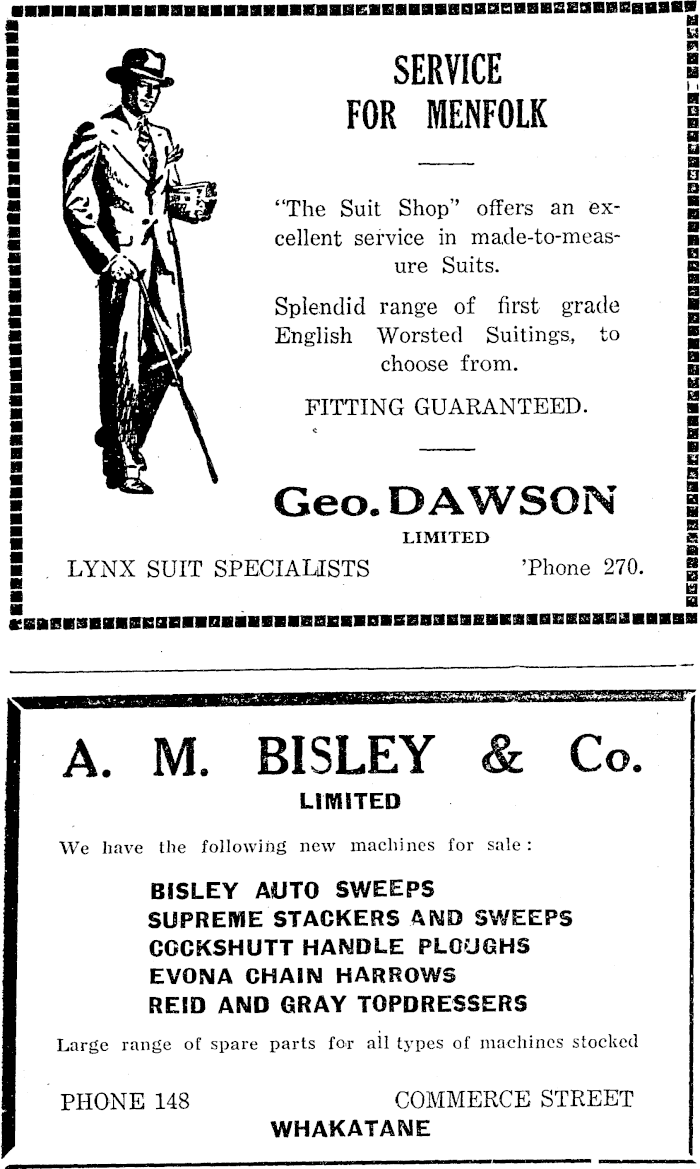 SERVICE FOR MENFOLK

"The Suit Shop" offers an excellent service in made-to-measure Suits.

Splendid range of first grade English Worsted Suitings, to choose from.

FITTING GUARANTEED.

Geo. DAWSON
LIMITED

LYNX SUIT SPECIALISTS 'Phone 270.

A. M. BISLEY & Co.
LIMITED

We have the following new machines for sale:

BISLEY AUTO SWEEPS
SUPREME STACKERS AND SWEEPS
COCKSHUTT HANDLE PLOUGHS
EVONA CHAIN HARROWS
REID AND GRAY TOPDRESSERS

Large range of spare parts for all types of machines stocked

PHONE 148 COMMERCE STREET
WHAKATANE